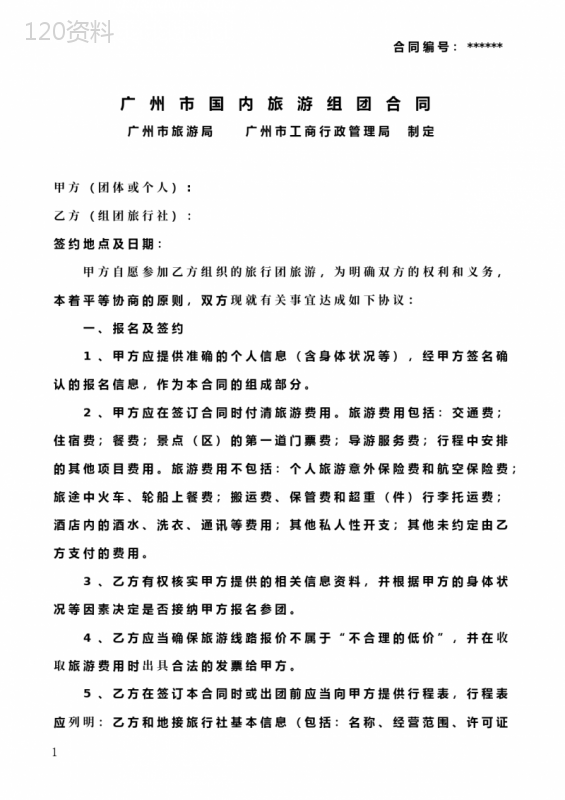 120资料

合同编号：******

广州市国内旅游组团合同

广州市旅游局　　广州市工商行政管理局　制定

甲方（团体或个人）：

乙方（组团旅行社）：

签约地点及日期：

甲方自愿参加乙方组织的旅行团旅游，为明确双方的权利和义务，本着平等协商的原则，双方现就有关事宜达成如下协议：

一、报名及签约

1、甲方应提供准确的个人信息（含身体状况等），经甲方签名确认的报名信息，作为本合同的组成部分。

2、甲方应在签订合同时付清旅游费用。旅游费用包括：交通费；住宿费；餐费；景点（区）的第一道门票费；导游服务费；行程中安排的其他项目费用。旅游费用不包括：个人旅游意外保险费和航空保险费；旅途中火车、轮船上餐费；搬运费、保管费和超重（件）行李托运费；酒店内的酒水、洗衣、通讯等费用；其他私人性开支；其他未约定由乙方支付的费用。

3、乙方有权核实甲方提供的相关信息资料，并根据甲方的身体状况等因素决定是否接纳甲方报名参团。

4、乙方应当确保旅游线路报价不属于“不合理的低价”，并在收取旅游费用时出具合法的发票给甲方。

5、乙方在签订本合同时或出团前应当向甲方提供行程表，行程表应列明：乙方和地接旅行社基本信息（包括：名称、经营范围、许可证

1